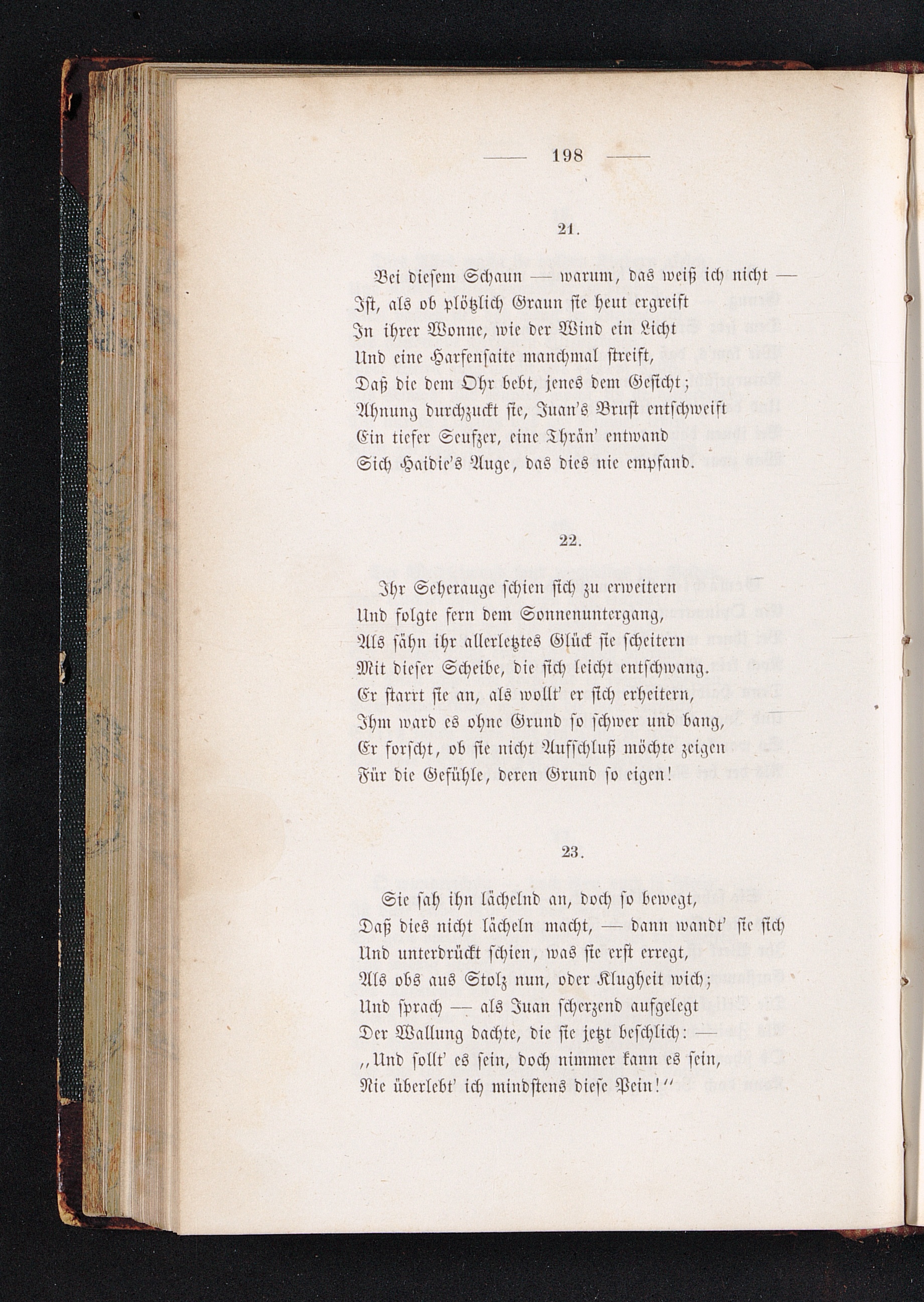 — 198 —

21.

Bei diesem Schaun — warum, das weiß ich nicht —
Ist, als ob plötzlich Graun sie heut ergreift
In ihrer Wonne, wie der Wind ein Licht
Und eine Harfensaite manchmal streift,
Daß die dem Ohr bebt, jenes dem Gesicht;
Ahnung durchzuckt sie, Juan's Brust entschweift
Ein tiefer Seufzer, eine Thrän' entwand
Sich Haidie's Auge, das dies nie empfand.

22.

Ihr Seherauge schien sich zu erweitern
Und folgte fern dem Sonnenuntergang,
Als sähn ihr allerletztes Glück sie scheitern
Mit dieser Scheibe, die sich leicht entschwang.
Er starrt sie an, als wollt' er sich erheitern,
Ihm ward es ohne Grund so schwer und bang,
Er forscht, ob sie nicht Aufschluß möchte zeigen
Für die Gefühle, deren Grund so eigen!

23.

Sie sah ihn lächelnd an, doch so bewegt,
Daß dies nicht lächeln macht, — dann wandt' sie sich
Und unterdrückt schien, was sie erst erregt,
Als obs aus Stolz nun, oder Klugheit wich;
Und sprach — als Juan scherzend aufgelegt
Der Wallung dachte, die sie jetzt beschlich: —
„Und sollt' es sein, doch nimmer kann es sein,
Nie überlebt' ich mindstens diese Pein!“